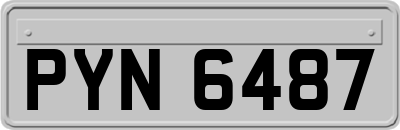 PYN 6487